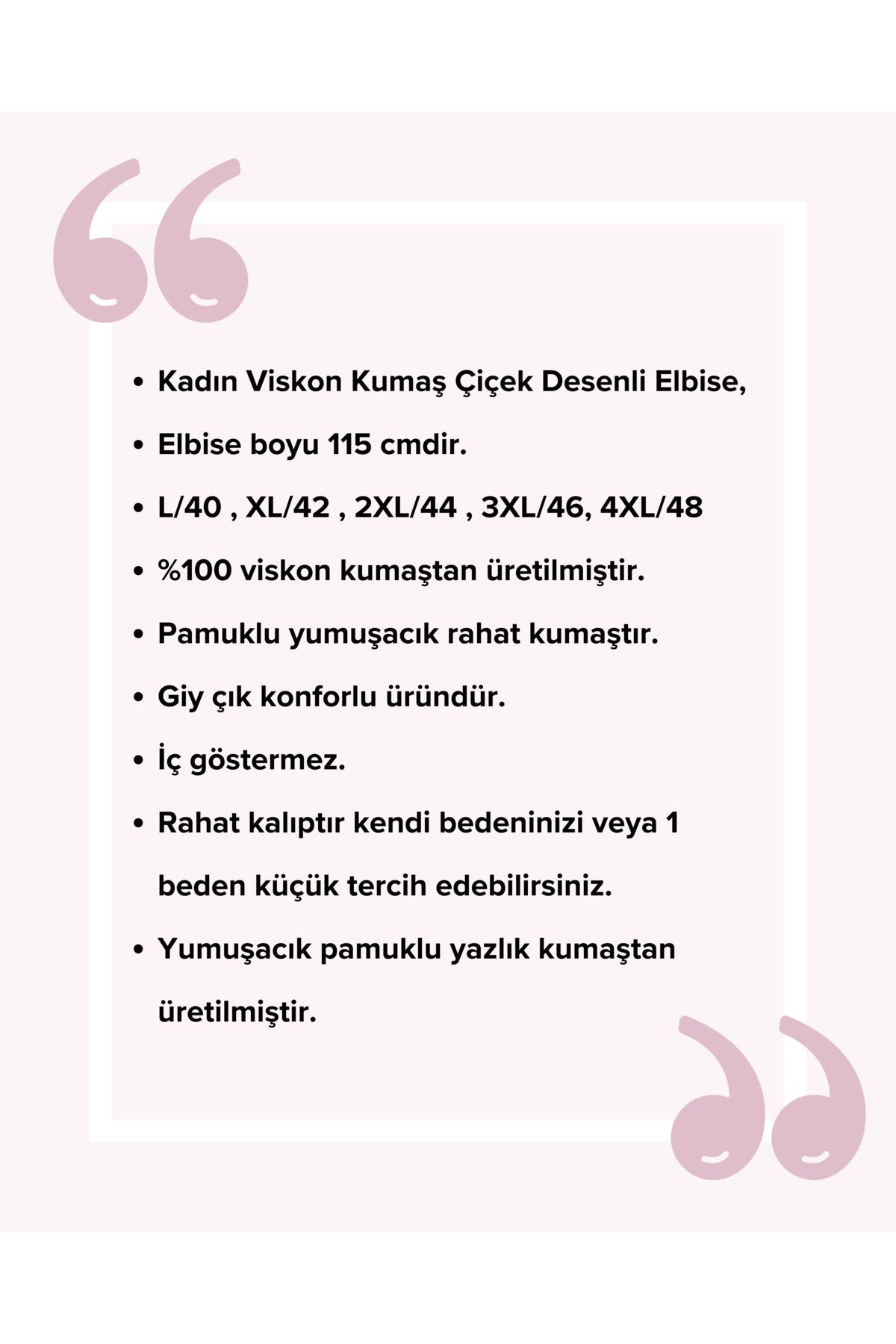 • Kadın Viskon Kumaş Çiçek Desenli Elbise,
• Elbise boyu 115 cmdir.
• L/40 , XL/42 , 2XL/44 , 3XL/46, 4XL/48
• %100 viskon kumaştan üretilmiştir.
• Pamuklu yumuşacık rahat kumaştır.
• Giy çık konforlu üründür.
• İç göstermez.
• Rahat kalıptır kendi bedeninizi veya 1 beden küçük tercih edebilirsiniz.
• Yumuşacık pamuklu yazlık kumaştan üretilmiştir.